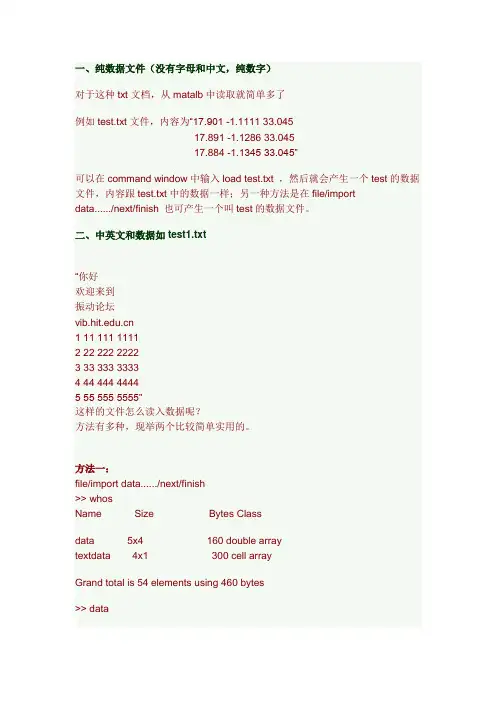 一、纯数据文件（没有字母和中文，纯数字）

对于这种 txt 文档，从 matalb 中读取就简单多了

例如 test.txt 文件，内容为"17.901 -1.1111 33.045
17.891 -1.1286 33.045
17.884 -1.1345 33.045"

可以在 command window 中输入 load test.txt ，然后就会产生一个 test 的数据文件，内容跟 test.txt 中的数据一样；另一种方法是在 file/import data....../next/finish 也可产生一个叫 test 的数据文件。

二、中英文和数据如 test1.txt

"你好
欢迎来到
振动论坛
vib.hit.edu.cn
1 11 111 1111
2 22 222 2222
3 33 333 3333
4 44 444 4444
5 55 555 5555"
这样的文件怎么读入数据呢？
方法有多种，现举两个比较简单实用的。

方法一：
file/import data....../next/finish
>> whos
Name Size Bytes Class

data 5x4 160 double array
textdata 4x1 300 cell array

Grand total is 54 elements using 460 bytes

>> data